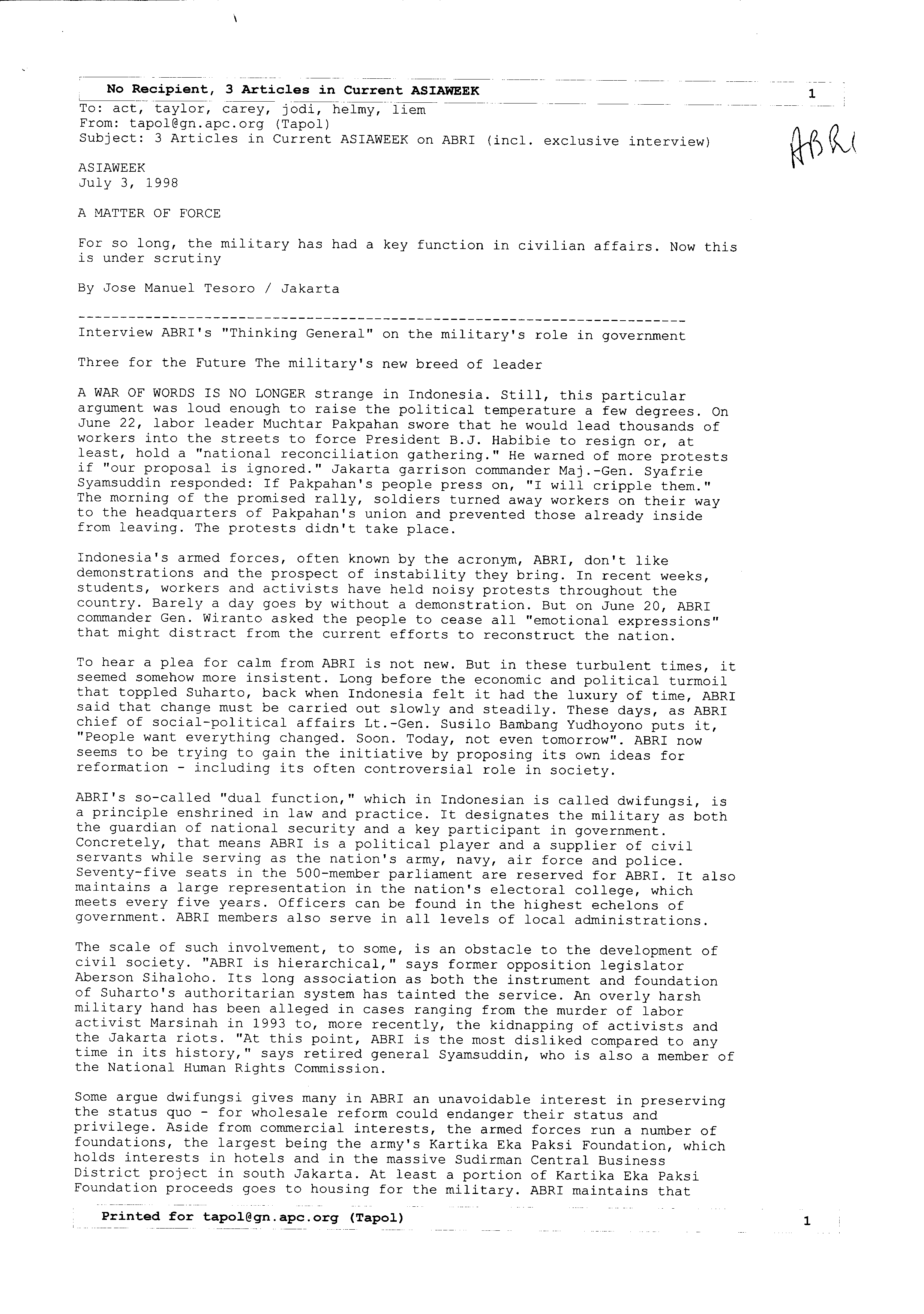 No Recipient, 3 Articles in Current ASIAWEEK

1

To: act, taylor, carey, jodi, helmy, liem
From: tapol@gn.apc.org (Tapol)
Subject: 3 Articles in Current ASIAWEEK on ABRI (incl. exclusive interview)

ABRI

ASIAWEEK
July 3, 1998

A MATTER OF FORCE

For so long, the military has had a key function in civilian affairs. Now this is under scrutiny

By Jose Manuel Tesoro / Jakarta

------------------------------------------------------------------------

Interview ABRI's "Thinking General" on the military's role in government

Three for the Future The military's new breed of leader

A WAR OF WORDS IS NO LONGER strange in Indonesia. Still, this particular argument was loud enough to raise the political temperature a few degrees. On June 22, labor leader Muchtar Pakpahan swore that he would lead thousands of workers into the streets to force President B.J. Habibie to resign or, at least, hold a "national reconciliation gathering." He warned of more protests if "our proposal is ignored." Jakarta garrison commander Maj.-Gen. Syafrie Syamsuddin responded: If Pakpahan's people press on, "I will cripple them." The morning of the promised rally, soldiers turned away workers on their way to the headquarters of Pakpahan's union and prevented those already inside from leaving. The protests didn't take place.

Indonesia's armed forces, often known by the acronym, ABRI, don't like demonstrations and the prospect of instability they bring. In recent weeks, students, workers and activists have held noisy protests throughout the country. Barely a day goes by without a demonstration. But on June 20, ABRI commander Gen. Wiranto asked the people to cease all "emotional expressions" that might distract from the current efforts to reconstruct the nation.

To hear a plea for calm from ABRI is not new. But in these turbulent times, it seemed somehow more insistent. Long before the economic and political turmoil that toppled Suharto, back when Indonesia felt it had the luxury of time, ABRI said that change must be carried out slowly and steadily. These days, as ABRI chief of social-political affairs Lt.-Gen. Susilo Bambang Yudhoyono puts it, "People want everything changed. Soon. Today, not even tomorrow". ABRI now seems to be trying to gain the initiative by proposing its own ideas for reformation - including its often controversial role in society.

ABRI's so-called "dual function," which in Indonesian is called dwifungsi, is a principle enshrined in law and practice. It designates the military as both the guardian of national security and a key participant in government. Concretely, that means ABRI is a political player and a supplier of civil servants while serving as the nation's army, navy, air force and police. Seventy-five seats in the 500-member parliament are reserved for ABRI. It also maintains a large representation in the nation's electoral college, which meets every five years. Officers can be found in the highest echelons of government. ABRI members also serve in all levels of local administrations.

The scale of such involvement, to some, is an obstacle to the development of civil society. "ABRI is hierarchical," says former opposition legislator Aberson Sihaloho. Its long association as both the instrument and foundation of Suharto's authoritarian system has tainted the service. An overly harsh military hand has been alleged in cases ranging from the murder of labor activist Marsinah in 1993 to, more recently, the kidnapping of activists and the Jakarta riots. "At this point, ABRI is the most disliked compared to any time in its history," says retired general Syamsuddin, who is also a member of the National Human Rights Commission.

Some argue dwifungsi gives many in ABRI an unavoidable interest in preserving the status quo - for wholesale reform could endanger their status and privilege. Aside from commercial interests, the armed forces run a number of foundations, the largest being the army's Kartika Eka Paksi Foundation, which holds interests in hotels and in the massive Sudirman Central Business District project in south Jakarta. At least a portion of Kartika Eka Paksi Foundation proceeds goes to housing for the military. ABRI maintains that

Printed for tapol@gn.apc.org (Tapol)

1